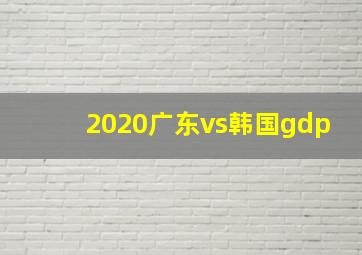 2020广东vs韩国gdp